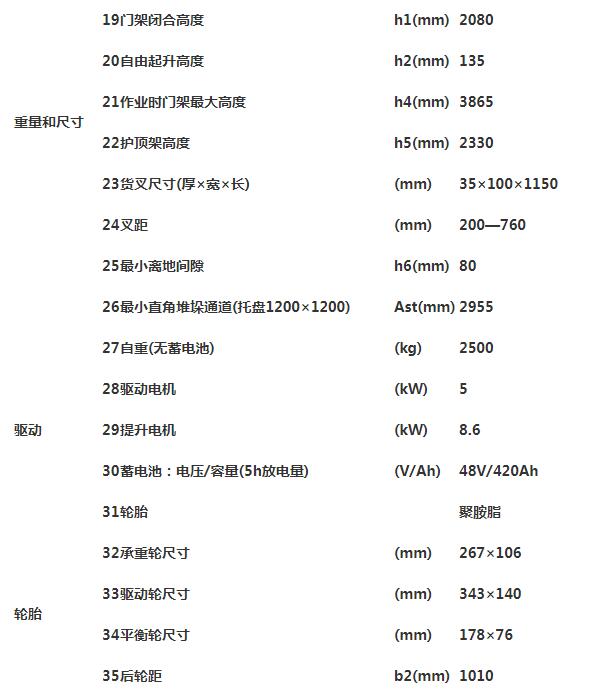 | | | | |
|---|---|---|---|
| 重量和尺寸 | 19门架闭合高度 | h1(mm) | 2080 |
| | 20自由起升高度 | h2(mm) | 135 |
| | 21作业时门架最大高度 | h4(mm) | 3865 |
| | 22护顶架高度 | h5(mm) | 2330 |
| | 23货叉尺寸(厚×宽×长) | (mm) | 35×100×1150 |
| | 24叉距 | (mm) | 200—760 |
| | 25最小离地间隙 | h6(mm) | 80 |
| | 26最小直角堆垛通道(托盘1200×1200) | Ast(mm) | 2955 |
| | 27自重(无蓄电池) | (kg) | 2500 |
| 驱动 | 28驱动电机 | (kW) | 5 |
| | 29提升电机 | (kW) | 8.6 |
| | 30蓄电池：电压/容量(5h放电量) | (V/Ah) | 48V/420Ah |
| 轮胎 | 31轮胎 | | 聚胺脂 |
| | 32承重轮尺寸 | (mm) | 267×106 |
| | 33驱动轮尺寸 | (mm) | 343×140 |
| | 34平衡轮尺寸 | (mm) | 178×76 |
| | 35后轮距 | b2(mm) | 1010 |